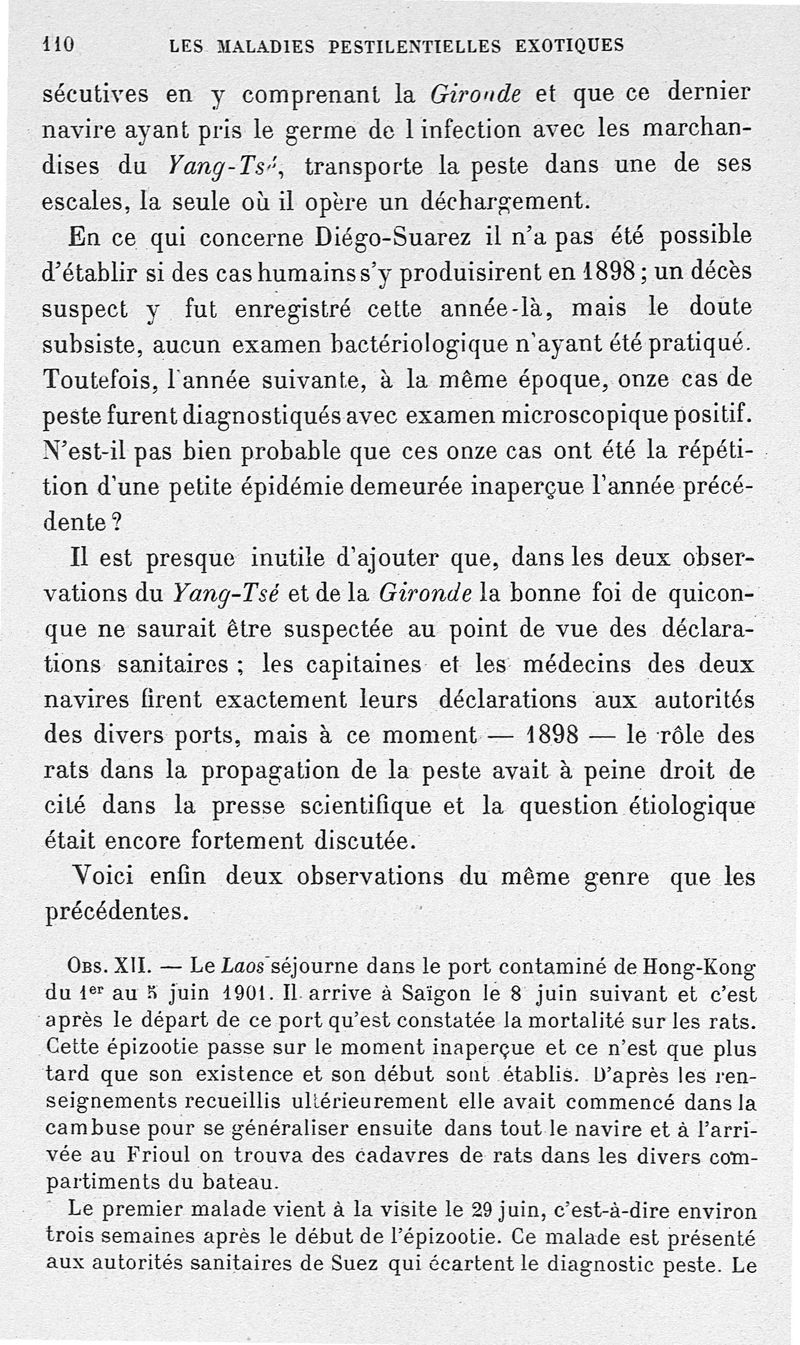 110 LES MALADIES PESTILENTIELLES EXOTIQUES

sécutives en y comprenant la Gironde et que ce dernier navire ayant pris le germe de l infection avec les marchandises du Yang-Tsé, transporte la peste dans une de ses escales, la seule où il opère un déchargement.

En ce qui concerne Diégo-Suarez il n'a pas été possible d'établir si des cas humains s'y produisirent en 1898 ; un décès suspect y fut enregistré cette année-là, mais le doute subsiste, aucun examen bactériologique n'ayant été pratiqué. Toutefois, l'année suivante, à la même époque, onze cas de peste furent diagnostiqués avec examen microscopique positif. N'est-il pas bien probable que ces onze cas ont été la répétition d'une petite épidémie demeurée inaperçue l'année précédente ?

Il est presque inutile d'ajouter que, dans les deux observations du Yang-Tsé et de la Gironde la bonne foi de quiconque ne saurait être suspectée au point de vue des déclarations sanitaires ; les capitaines et les médecins des deux navires firent exactement leurs déclarations aux autorités des divers ports, mais à ce moment — 1898 — le rôle des rats dans la propagation de la peste avait à peine droit de cité dans la presse scientifique et la question étiologique était encore fortement discutée.

Voici enfin deux observations du même genre que les précédentes.

Obs. XII. — Le Laos séjourne dans le port contaminé de Hong-Kong du 1er au 5 juin 1901. Il arrive à Saïgon le 8 juin suivant et c'est après le départ de ce port qu'est constatée la mortalité sur les rats. Cette épizootie passe sur le moment inaperçue et ce n'est que plus tard que son existence et son début sont établis. D'après les renseignements recueillis ultérieurement elle avait commencé dans la cambuse pour se généraliser ensuite dans tout le navire et à l'arrivée au Frioul on trouva des cadavres de rats dans les divers compartiments du bateau.

Le premier malade vient à la visite le 29 juin, c'est-à-dire environ trois semaines après le début de l'épizootie. Ce malade est présenté aux autorités sanitaires de Suez qui écartent le diagnostic peste. Le